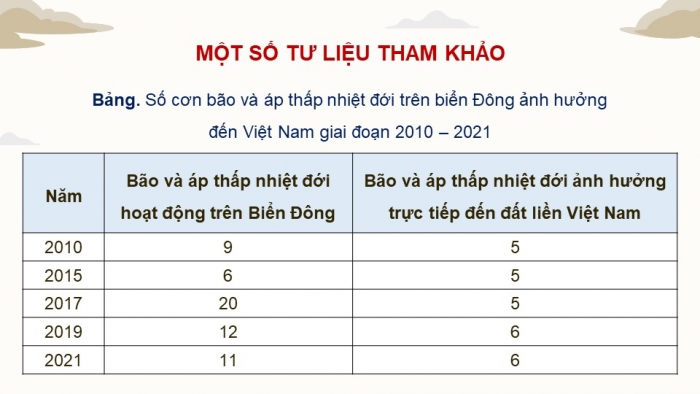 MỘT SỐ TƯ LIỆU THAM KHẢO

Bảng. Số cơn bão và áp thấp nhiệt đới trên biển Đông ảnh hưởng đến Việt Nam giai đoạn 2010 – 2021

| Năm | Bão và áp thấp nhiệt đới hoạt động trên Biển Đông | Bão và áp thấp nhiệt đới ảnh hưởng trực tiếp đến đất liền Việt Nam |
|---|---|---|
| 2010 | 9 | 5 |
| 2015 | 6 | 5 |
| 2017 | 20 | 5 |
| 2019 | 12 | 6 |
| 2021 | 11 | 6 |